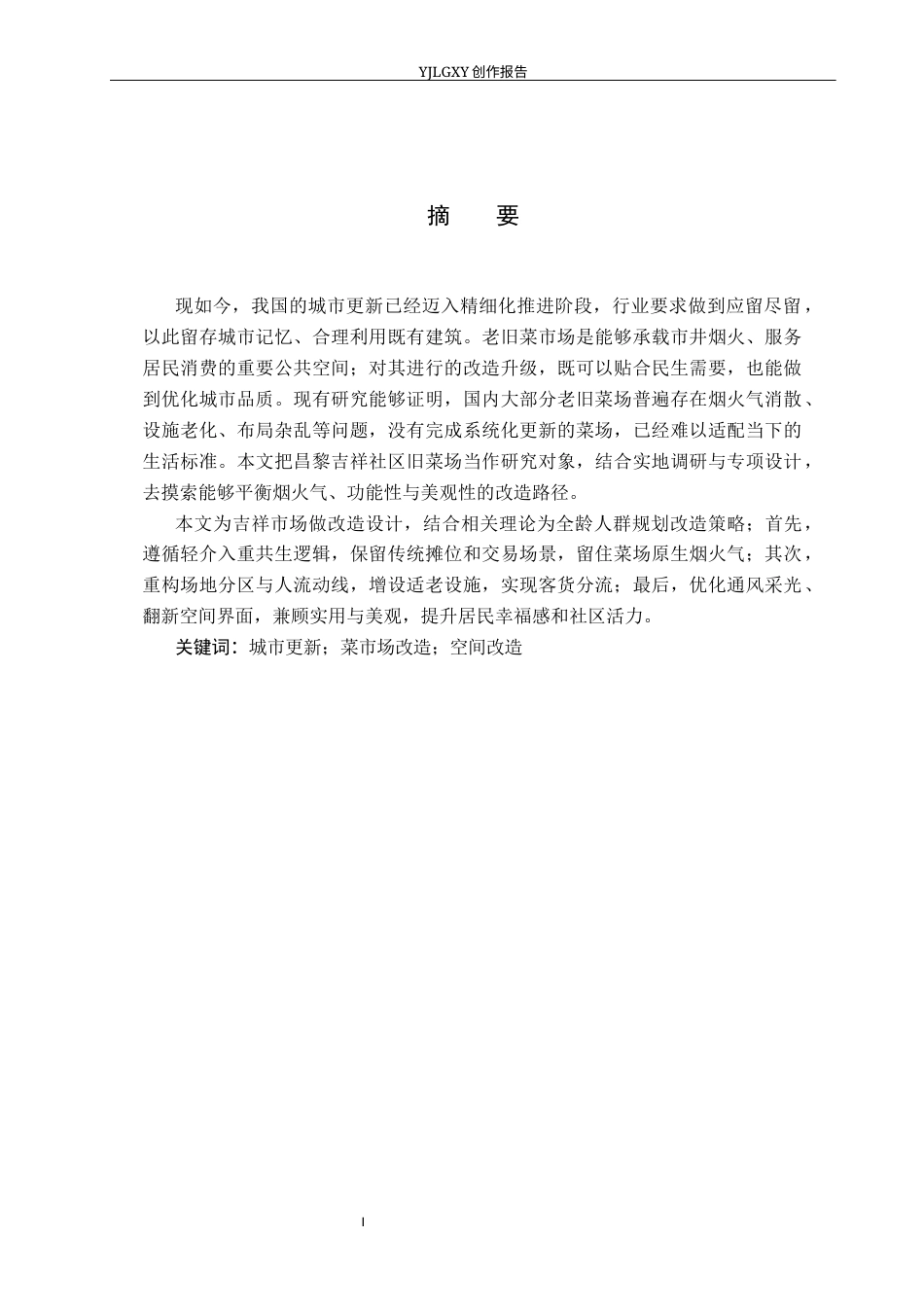 YJLGXY创作报告

摘 要

现如今，我国的城市更新已经迈入精细化推进阶段，行业要求做到应留尽留，以此留存城市记忆、合理利用既有建筑。老旧菜市场是能够承载市井烟火、服务居民消费的重要公共空间；对其进行的改造升级，既可以贴合民生需要，也能做到优化城市品质。现有研究能够证明，国内大部分老旧菜场普遍存在烟火气消散、设施老化、布局杂乱等问题，没有完成系统化更新的菜场，已经难以适配当下的生活标准。本文把昌黎吉祥社区旧菜场当作研究对象，结合实地调研与专项设计，去摸索能够平衡烟火气、功能性与美观性的改造路径。

本文为吉祥市场做改造设计，结合相关理论为全龄人群规划改造策略；首先，遵循轻介入重共生逻辑，保留传统摊位和交易场景，留住菜场原生烟火气；其次，重构场地分区与人流动线，增设适老设施，实现客货分流；最后，优化通风采光、翻新空间界面，兼顾实用与美观，提升居民幸福感和社区活力。

关键词：城市更新；菜市场改造；空间改造

I